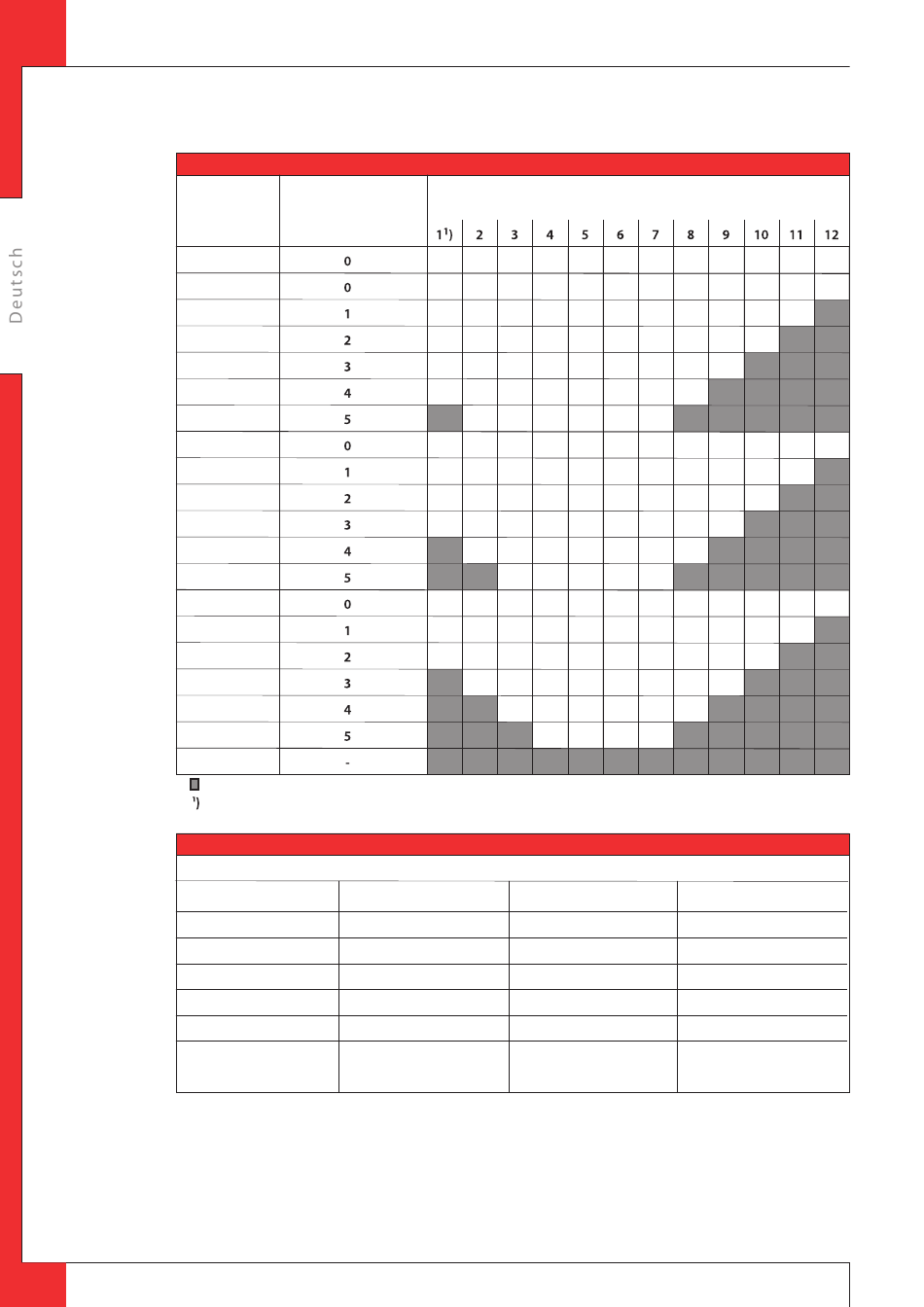 Deutsch

| | | $1^{1})$ | 2 | 3 | 4 | 5 | 6 | 7 | 8 | 9 | 10 | 11 | 12 |
|---|---|---|---|---|---|---|---|---|---|---|---|---|---|
| | 0 | | | | | | | | | | | | |
| | 0 | | | | | | | | | | | | |
| | 1 | | | | | | | | | | | | |
| | 2 | | | | | | | | | | | | |
| | 3 | | | | | | | | | | | | |
| | 4 | | | | | | | | | | | | |
| | 5 | | | | | | | | | | | | |
| | 0 | | | | | | | | | | | | |
| | 1 | | | | | | | | | | | | |
| | 2 | | | | | | | | | | | | |
| | 3 | | | | | | | | | | | | |
| | 4 | | | | | | | | | | | | |
| | 5 | | | | | | | | | | | | |
| | 0 | | | | | | | | | | | | |
| | 1 | | | | | | | | | | | | |
| | 2 | | | | | | | | | | | | |
| | 3 | | | | | | | | | | | | |
| | 4 | | | | | | | | | | | | |
| | 5 | | | | | | | | | | | | |
| | - | | | | | | | | | | | | |

$^{1})$